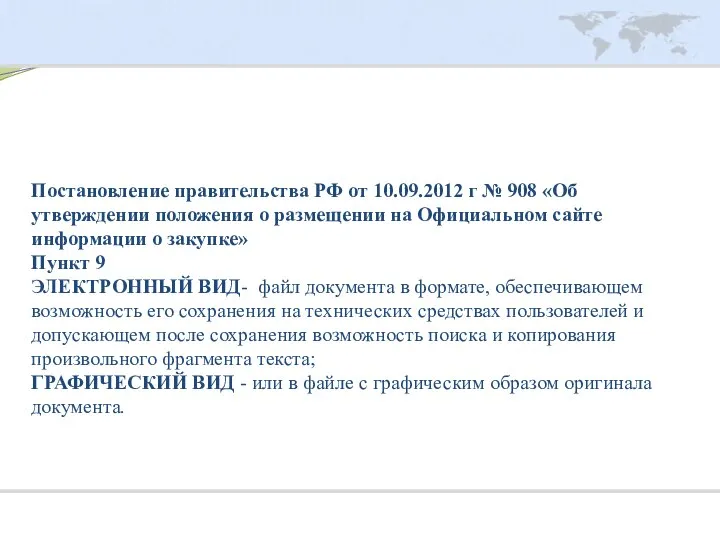 Постановление правительства РФ от 10.09.2012 г № 908 «Об утверждении положения о размещении на Официальном сайте информации о закупке»
Пункт 9
ЭЛЕКТРОННЫЙ ВИД- файл документа в формате, обеспечивающем возможность его сохранения на технических средствах пользователей и допускающем после сохранения возможность поиска и копирования произвольного фрагмента текста;
ГРАФИЧЕСКИЙ ВИД - или в файле с графическим образом оригинала документа.